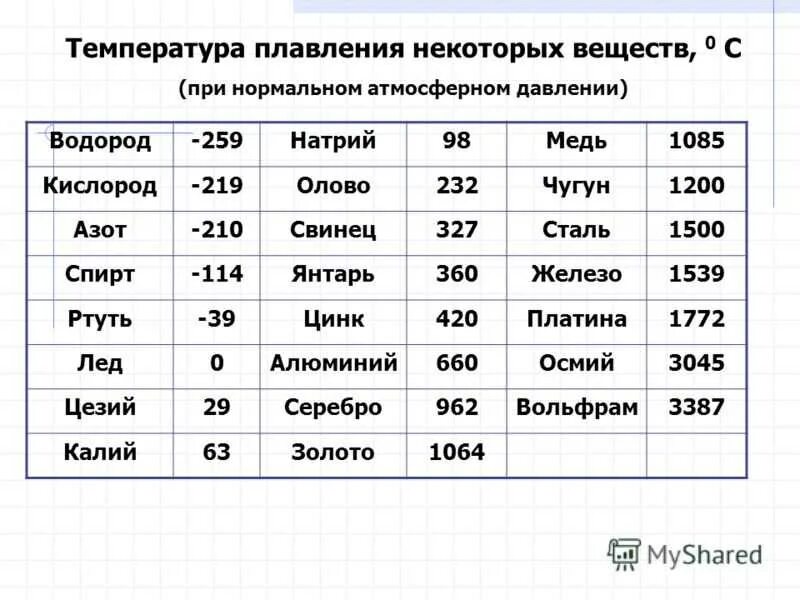 Температура плавления некоторых веществ, $^0$ С

(при нормальном атмосферном давлении)

| Водород | -259 | Натрий | 98 | Медь | 1085 |
|---|---|---|---|---|---|
| Кислород | -219 | Олово | 232 | Чугун | 1200 |
| Азот | -210 | Свинец | 327 | Сталь | 1500 |
| Спирт | -114 | Янтарь | 360 | Железо | 1539 |
| Ртуть | -39 | Цинк | 420 | Платина | 1772 |
| Лед | 0 | Алюминий | 660 | Осмий | 3045 |
| Цезий | 29 | Серебро | 962 | Вольфрам | 3387 |
| Калий | 63 | Золото | 1064 | | |

MyShared